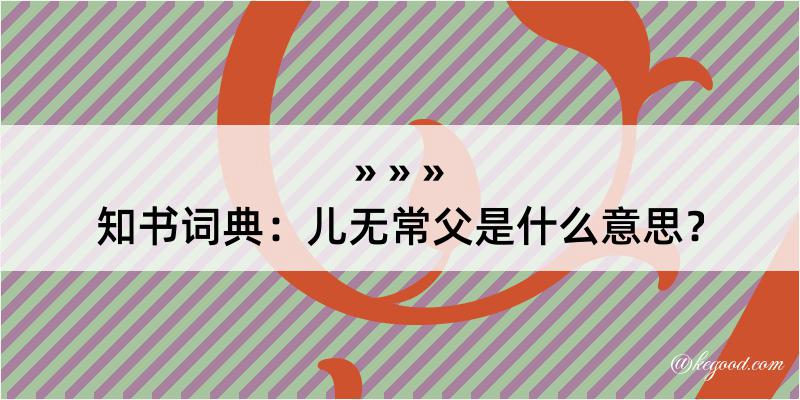 » » »
知书词典：儿无常父是什么意思？

@kegood.com